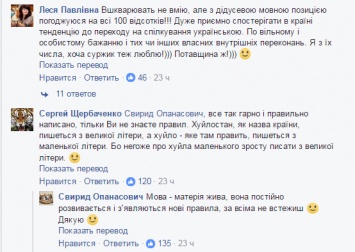 Леся Павлівна Вшкварювать не вмію, але з дідусевою мовною позицією погоджуюся на всі 100 відсотків!!! Дуже приємно спостерігати в країні тенденцію до переходу на спілкування українською. По вільному і особистому бажанню і тих чи інших власних внутрішніх переконань. Я з їх числа, хоча суржик теж люблю!))) Потавщина ж!)))
Показать перевод
Нравится · Ответить · 46 · 23 ч

11 ответов

Сергей Щербаченко Свирид Опанасович, все так гарно і правильно написано, тільки Ви не знаєте правил. Хуйлостан, як назва країни, пишеться з великої літери, а хуйло - яке там править, пишеться з маленької літери. Бо негоже про хуйла маленького зросту писати з великої літери.
Показать перевод
Нравится · Ответить · 120 · 23 ч

Свирид Опанасович Мова - матерія жива, вона постійно розвивається і з'являються нові правила, за всіма не встежиш
Дякую
Показать перевод
Нравится · Ответить · 135 · 23 ч